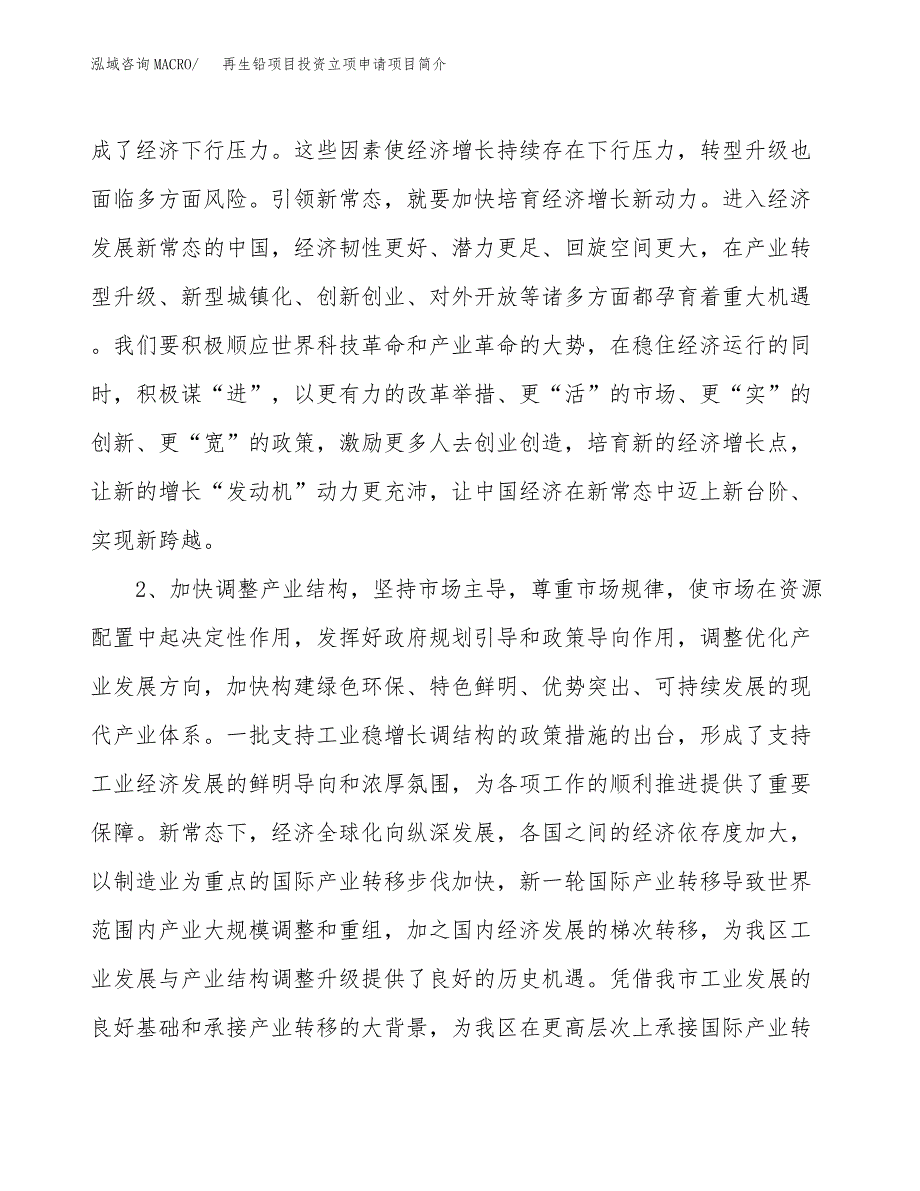 泓域咨询MACRO/ 再生铅项目投资立项申请项目简介

成了经济下行压力。这些因素使经济增长持续存在下行压力，转型升级也面临多方面风险。引领新常态，就要加快培育经济增长新动力。进入经济发展新常态的中国，经济韧性更好、潜力更足、回旋空间更大，在产业转型升级、新型城镇化、创新创业、对外开放等诸多方面都孕育着重大机遇。我们要积极顺应世界科技革命和产业革命的大势，在稳住经济运行的同时，积极谋“进”，以更有力的改革举措、更“活”的市场、更“实”的创新、更“宽”的政策，激励更多人去创业创造，培育新的经济增长点，让新的增长“发动机”动力更充沛，让中国经济在新常态中迈上新台阶、实现新跨越。

2、加快调整产业结构，坚持市场主导，尊重市场规律，使市场在资源配置中起决定性作用，发挥好政府规划引导和政策导向作用，调整优化产业发展方向，加快构建绿色环保、特色鲜明、优势突出、可持续发展的现代产业体系。一批支持工业稳增长调结构的政策措施的出台，形成了支持工业经济发展的鲜明导向和浓厚氛围，为各项工作的顺利推进提供了重要保障。新常态下，经济全球化向纵深发展，各国之间的经济依存度加大，以制造业为重点的国际产业转移步伐加快，新一轮国际产业转移导致世界范围内产业大规模调整和重组，加之国内经济发展的梯次转移，为我区工业发展与产业结构调整升级提供了良好的历史机遇。凭借我市工业发展的良好基础和承接产业转移的大背景，为我区在更高层次上承接国际产业转